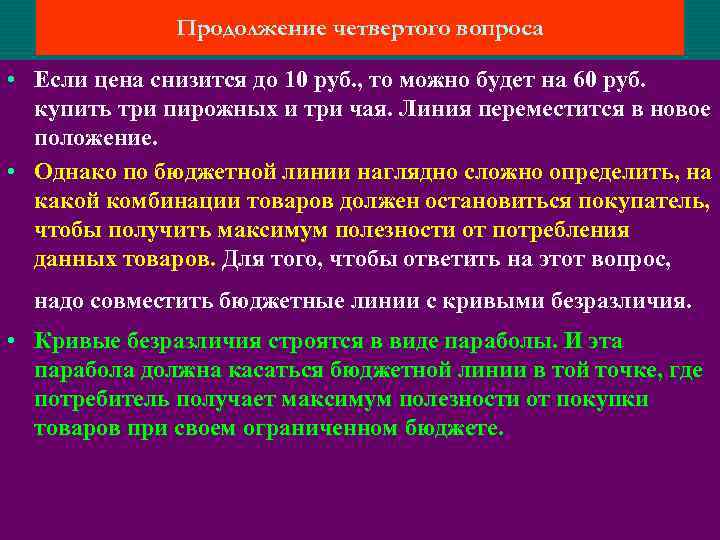 Продолжение четвертого вопроса

• Если цена снизится до 10 руб., то можно будет на 60 руб. купить три пирожных и три чая. Линия переместится в новое положение.

• Однако по бюджетной линии наглядно сложно определить, на какой комбинации товаров должен остановиться покупатель, чтобы получить максимум полезности от потребления данных товаров. Для того, чтобы ответить на этот вопрос,

надо совместить бюджетные линии с кривыми безразличия.

• Кривые безразличия строятся в виде параболы. И эта парабола должна касаться бюджетной линии в той точке, где потребитель получает максимум полезности от покупки товаров при своем ограниченном бюджете.